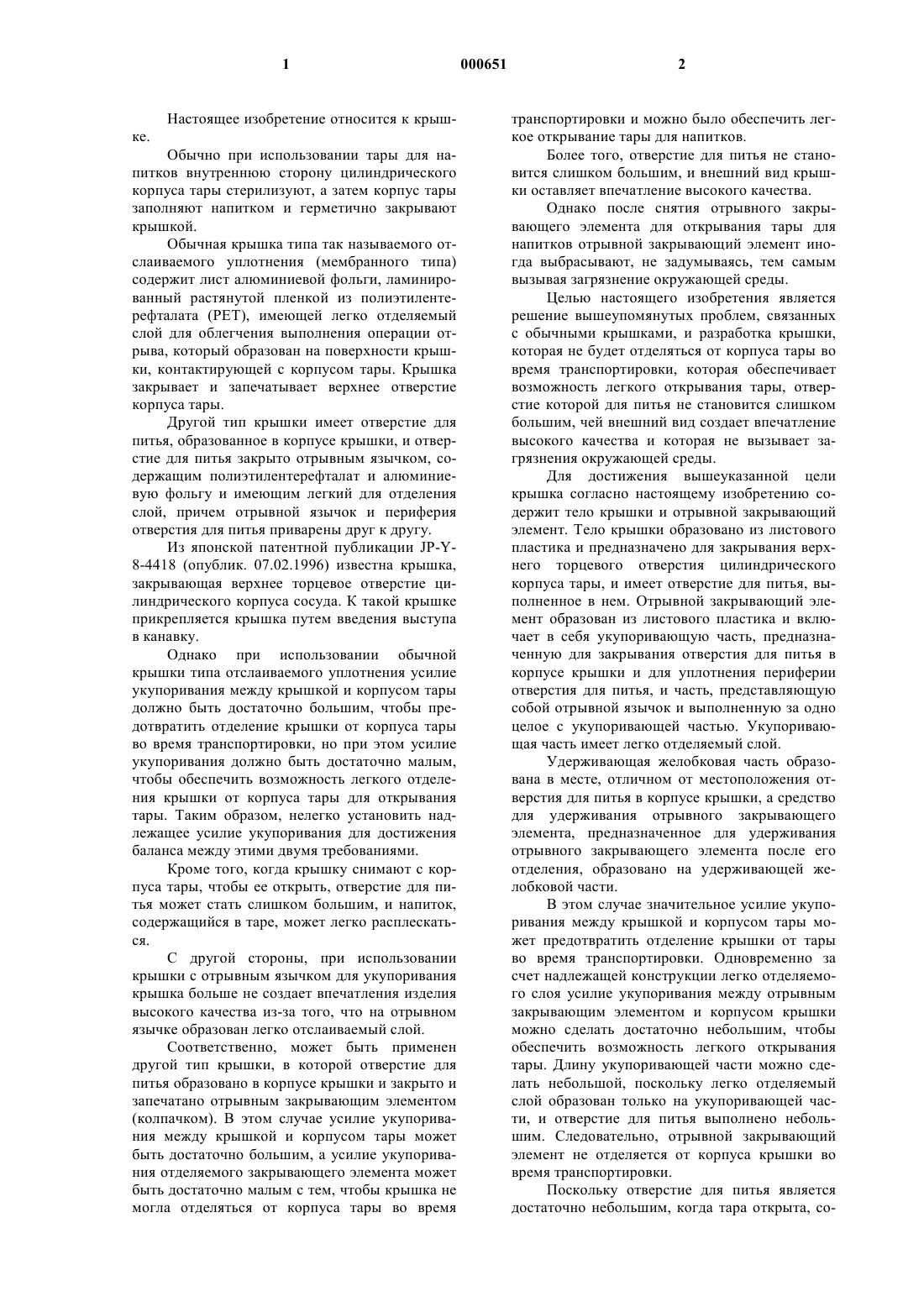 1 000651 2

Настоящее изобретение относится к крышке.

Обычно при использовании тары для напитков внутреннюю сторону цилиндрического корпуса тары стерилизуют, а затем корпус тары заполняют напитком и герметично закрывают крышкой.

Обычная крышка типа так называемого отслаиваемого уплотнения (мембранного типа) содержит лист алюминиевой фольги, ламинированный растянутой пленкой из полиэтилентерефталата (PET), имеющей легко отделяемый слой для облегчения выполнения операции отрыва, который образован на поверхности крышки, контактирующей с корпусом тары. Крышка закрывает и запечатывает верхнее отверстие корпуса тары.

Другой тип крышки имеет отверстие для питья, образованное в корпусе крышки, и отверстие для питья закрыто отрывным язычком, содержащим полиэтилентерефталат и алюминиевую фольгу и имеющим легкий для отделения слой, причем отрывной язычок и периферия отверстия для питья приварены друг к другу.

Из японской патентной публикации JP-Y-8-4418 (опублик. 07.02.1996) известна крышка, закрывающая верхнее торцевое отверстие цилиндрического корпуса сосуда. К такой крышке прикрепляется крышка путем введения выступа в канавку.

Однако при использовании обычной крышки типа отслаиваемого уплотнения усилие укупоривания между крышкой и корпусом тары должно быть достаточно большим, чтобы предотвратить отделение крышки от корпуса тары во время транспортировки, но при этом усилие укупоривания должно быть достаточно малым, чтобы обеспечить возможность легкого отделения крышки от корпуса тары для открывания тары. Таким образом, нелегко установить надлежащее усилие укупоривания для достижения баланса между этими двумя требованиями.

Кроме того, когда крышку снимают с корпуса тары, чтобы ее открыть, отверстие для питья может стать слишком большим, и напиток, содержащийся в таре, может легко расплескаться.

С другой стороны, при использовании крышки с отрывным язычком для укупоривания крышка больше не создает впечатления изделия высокого качества из-за того, что на отрывном язычке образован легко отслаиваемый слой.

Соответственно, может быть применен другой тип крышки, в которой отверстие для питья образовано в корпусе крышки и закрыто и запечатано отрывным закрывающим элементом (колпачком). В этом случае усилие укупоривания между крышкой и корпусом тары может быть достаточно большим, а усилие укупоривания отделяемого закрывающего элемента может быть достаточно малым с тем, чтобы крышка не могла отделяться от корпуса тары во время транспортировки и можно было обеспечить легкое открывание тары для напитков.

Более того, отверстие для питья не становится слишком большим, и внешний вид крышки оставляет впечатление высокого качества.

Однако после снятия отрывного закрывающего элемента для открывания тары для напитков отрывной закрывающий элемент иногда выбрасывают, не задумываясь, тем самым вызывая загрязнение окружающей среды.

Целью настоящего изобретения является решение вышеупомянутых проблем, связанных с обычными крышками, и разработка крышки, которая не будет отделяться от корпуса тары во время транспортировки, которая обеспечивает возможность легкого открывания тары, отверстие которой для питья не становится слишком большим, чей внешний вид создает впечатление высокого качества и которая не вызывает загрязнения окружающей среды.

Для достижения вышеуказанной цели крышка согласно настоящему изобретению содержит тело крышки и отрывной закрывающий элемент. Тело крышки образовано из листового пластика и предназначено для закрывания верхнего торцевого отверстия цилиндрического корпуса тары, и имеет отверстие для питья, выполненное в нем. Отрывной закрывающий элемент образован из листового пластика и включает в себя укупоривающую часть, предназначенную для закрывания отверстия для питья в корпусе крышки и для уплотнения периферии отверстия для питья, и часть, представляющую собой отрывной язычок и выполненную за одно целое с укупоривающей частью. Укупоривающая часть имеет легко отделяемый слой.

Удерживающая желобковая часть образована в месте, отличном от местоположения отверстия для питья в корпусе крышки, а средство для удерживания отрывного закрывающего элемента, предназначенное для удерживания отрывного закрывающего элемента после его отделения, образовано на удерживающей желобковой части.

В этом случае значительное усилие укупоривания между крышкой и корпусом тары может предотвратить отделение крышки от тары во время транспортировки. Одновременно за счет надлежащей конструкции легко отделяемого слоя усилие укупоривания между отрывным закрывающим элементом и корпусом крышки можно сделать достаточно небольшим, чтобы обеспечить возможность легкого открывания тары. Длину укупоривающей части можно сделать небольшой, поскольку легко отделяемый слой образован только на укупоривающей части, и отверстие для питья выполнено небольшим. Следовательно, отрывной закрывающий элемент не отделяется от корпуса крышки во время транспортировки.

Поскольку отверстие для питья является достаточно небольшим, когда тара открыта, со-